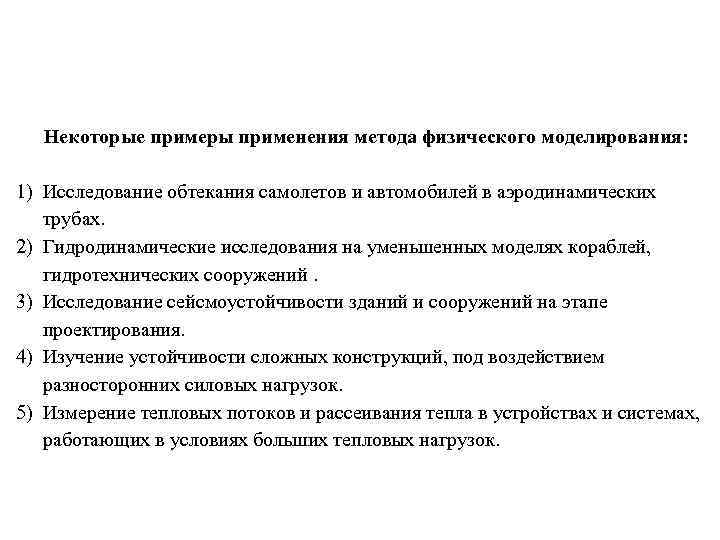 Некоторые примеры применения метода физического моделирования:

1) Исследование обтекания самолетов и автомобилей в аэродинамических трубах.
2) Гидродинамические исследования на уменьшенных моделях кораблей, гидротехнических сооружений .
3) Исследование сейсмоустойчивости зданий и сооружений на этапе проектирования.
4) Изучение устойчивости сложных конструкций, под воздействием разносторонних силовых нагрузок.
5) Измерение тепловых потоков и рассеивания тепла в устройствах и системах, работающих в условиях больших тепловых нагрузок.